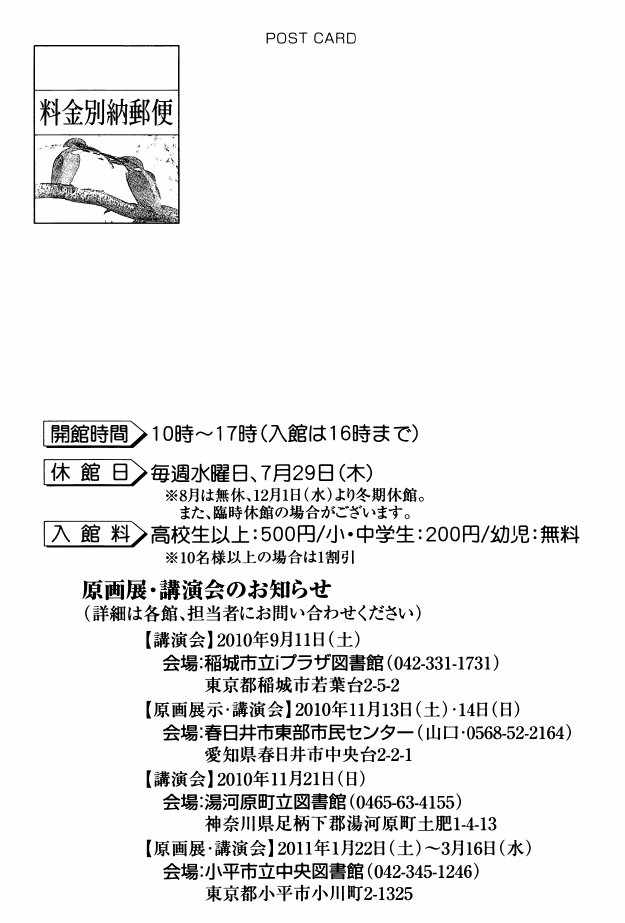 POST CARD

料金別納郵便

開館時間 10時～17時（入館は16時まで）

休館日 毎週水曜日、7月29日（木）
※8月は無休、12月1日（水）より冬期休館。
また、臨時休館の場合がございます。

入館料 高校生以上：500円／小・中学生：200円／幼児：無料
※10名様以上の場合は1割引

原画展・講演会のお知らせ
（詳細は各館、担当者にお問い合わせください）

【講演会】2010年9月11日（土）
会場：稲城市立iプラザ図書館（042-331-1731）
東京都稲城市若葉台2-5-2

【原画展示・講演会】2010年11月13日（土）・14日（日）
会場：春日井市東部市民センター（山口・0568-52-2164）
愛知県春日井市中央台2-2-1

【講演会】2010年11月21日（日）
会場：湯河原町立図書館（0465-63-4155）
神奈川県足柄下郡湯河原町土肥1-4-13

【原画展・講演会】2011年1月22日（土）～3月16日（水）
会場：小平市立中央図書館（042-345-1246）
東京都小平市小川町2-1325